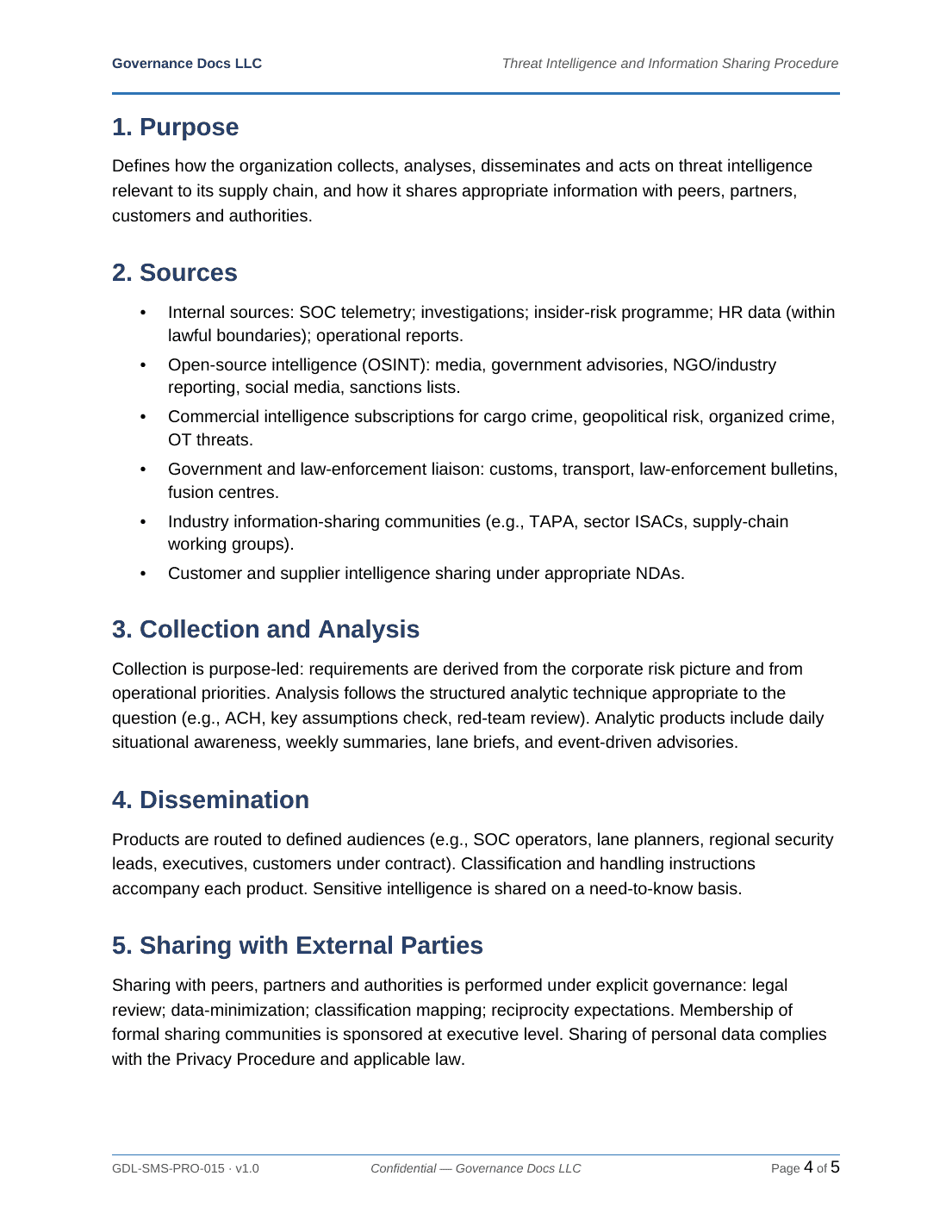 Governance Docs LLC

Threat Intelligence and Information Sharing Procedure

1. Purpose

Defines how the organization collects, analyses, disseminates and acts on threat intelligence relevant to its supply chain, and how it shares appropriate information with peers, partners, customers and authorities.

2. Sources

• Internal sources: SOC telemetry; investigations; insider-risk programme; HR data (within lawful boundaries); operational reports.
• Open-source intelligence (OSINT): media, government advisories, NGO/industry reporting, social media, sanctions lists.
• Commercial intelligence subscriptions for cargo crime, geopolitical risk, organized crime, OT threats.
• Government and law-enforcement liaison: customs, transport, law-enforcement bulletins, fusion centres.
• Industry information-sharing communities (e.g., TAPA, sector ISACs, supply-chain working groups).
• Customer and supplier intelligence sharing under appropriate NDAs.

3. Collection and Analysis

Collection is purpose-led: requirements are derived from the corporate risk picture and from operational priorities. Analysis follows the structured analytic technique appropriate to the question (e.g., ACH, key assumptions check, red-team review). Analytic products include daily situational awareness, weekly summaries, lane briefs, and event-driven advisories.

4. Dissemination

Products are routed to defined audiences (e.g., SOC operators, lane planners, regional security leads, executives, customers under contract). Classification and handling instructions accompany each product. Sensitive intelligence is shared on a need-to-know basis.

5. Sharing with External Parties

Sharing with peers, partners and authorities is performed under explicit governance: legal review; data-minimization; classification mapping; reciprocity expectations. Membership of formal sharing communities is sponsored at executive level. Sharing of personal data complies with the Privacy Procedure and applicable law.

GDL-SMS-PRO-015 · v1.0

Confidential — Governance Docs LLC

Page 4 of 5